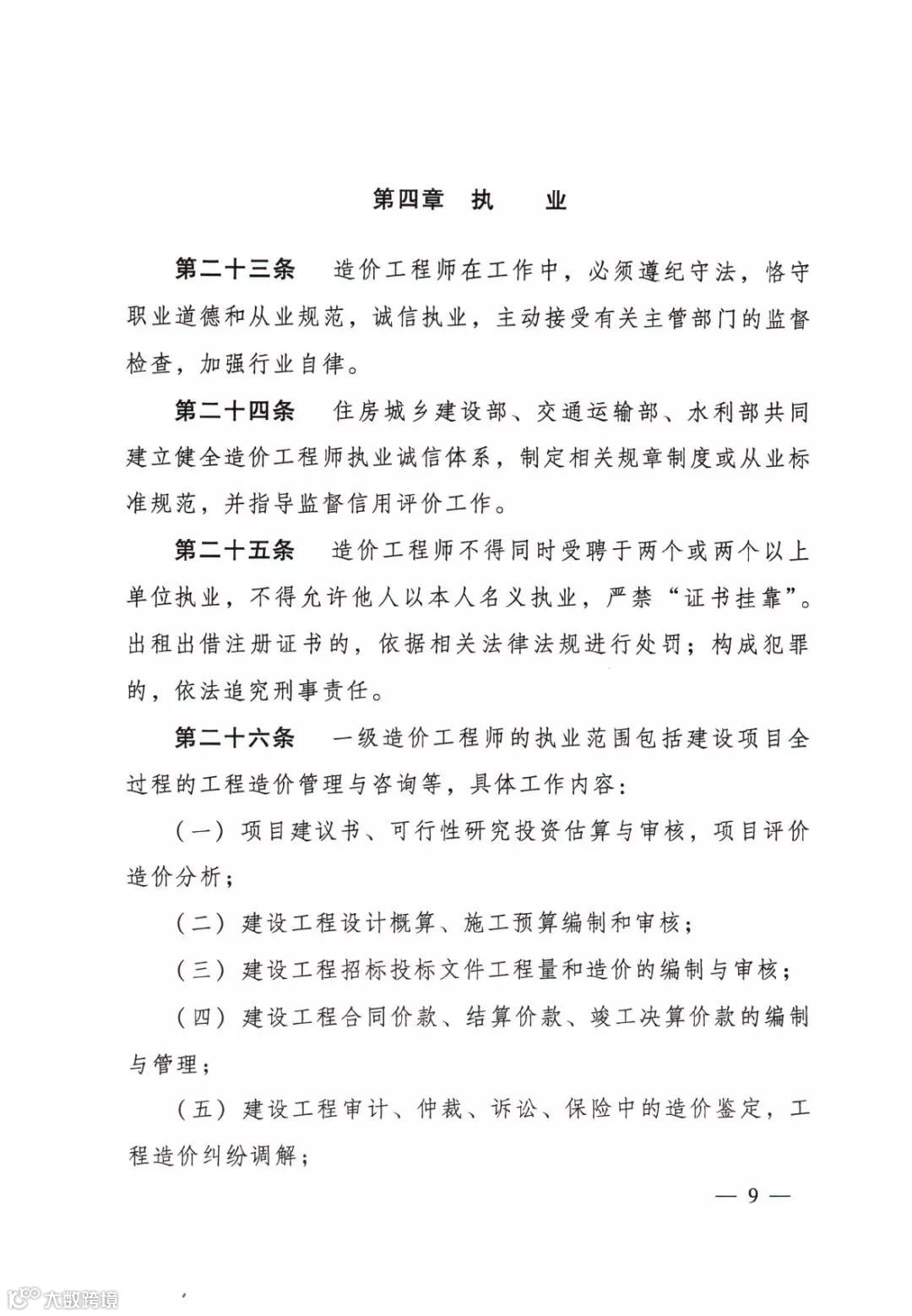 第四章 执 业

第二十三条 造价工程师在工作中，必须遵纪守法，恪守职业道德和从业规范，诚信执业，主动接受有关主管部门的监督检查，加强行业自律。

第二十四条 住房城乡建设部、交通运输部、水利部共同建立健全造价工程师执业诚信体系，制定相关规章制度或从业标准规范，并指导监督信用评价工作。

第二十五条 造价工程师不得同时受聘于两个或两个以上单位执业，不得允许他人以本人名义执业，严禁“证书挂靠”。出租出借注册证书的，依据相关法律法规进行处罚；构成犯罪的，依法追究刑事责任。

第二十六条 一级造价工程师的执业范围包括建设项目全过程的工程造价管理与咨询等，具体工作内容：

（一）项目建议书、可行性研究投资估算与审核，项目评价造价分析；

（二）建设工程设计概算、施工预算编制和审核；

（三）建设工程招标投标文件工程量和造价的编制与审核；

（四）建设工程合同价款、结算价款、竣工决算价款的编制与管理；

（五）建设工程审计、仲裁、诉讼、保险中的造价鉴定，工程造价纠纷调解；

— 9 —

大数跨境